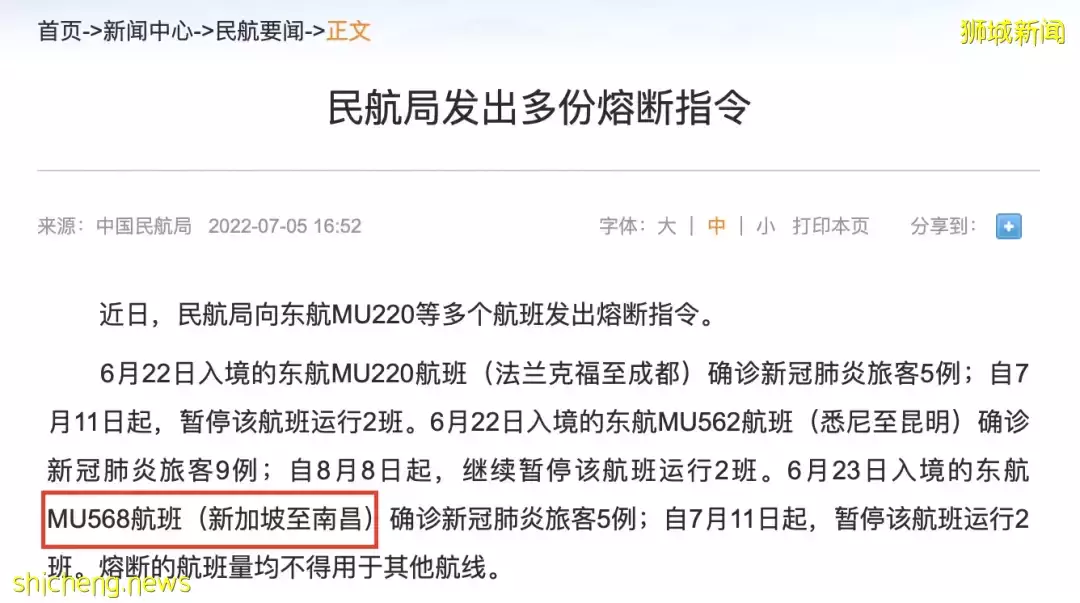 首页->新闻中心->民航要闻->正文

狮城新闻

民航局发出多份熔断指令

来源：中国民航局 2022-07-05 16:52

字体：大 | 中 | 小 打印本页 分享到：

近日，民航局向东航MU220等多个航班发出熔断指令。

6月22日入境的东航MU220航班（法兰克福至成都）确诊新冠肺炎旅客5例；自7月11日起，暂停该航班运行2班。6月22日入境的东航MU562航班（悉尼至昆明）确诊新冠肺炎旅客9例；自8月8日起，继续暂停该航班运行2班。6月23日入境的东航MU568航班（新加坡至南昌）确诊新冠肺炎旅客5例；自7月11日起，暂停该航班运行2班。熔断的航班量均不得用于其他航线。

shicheng.news